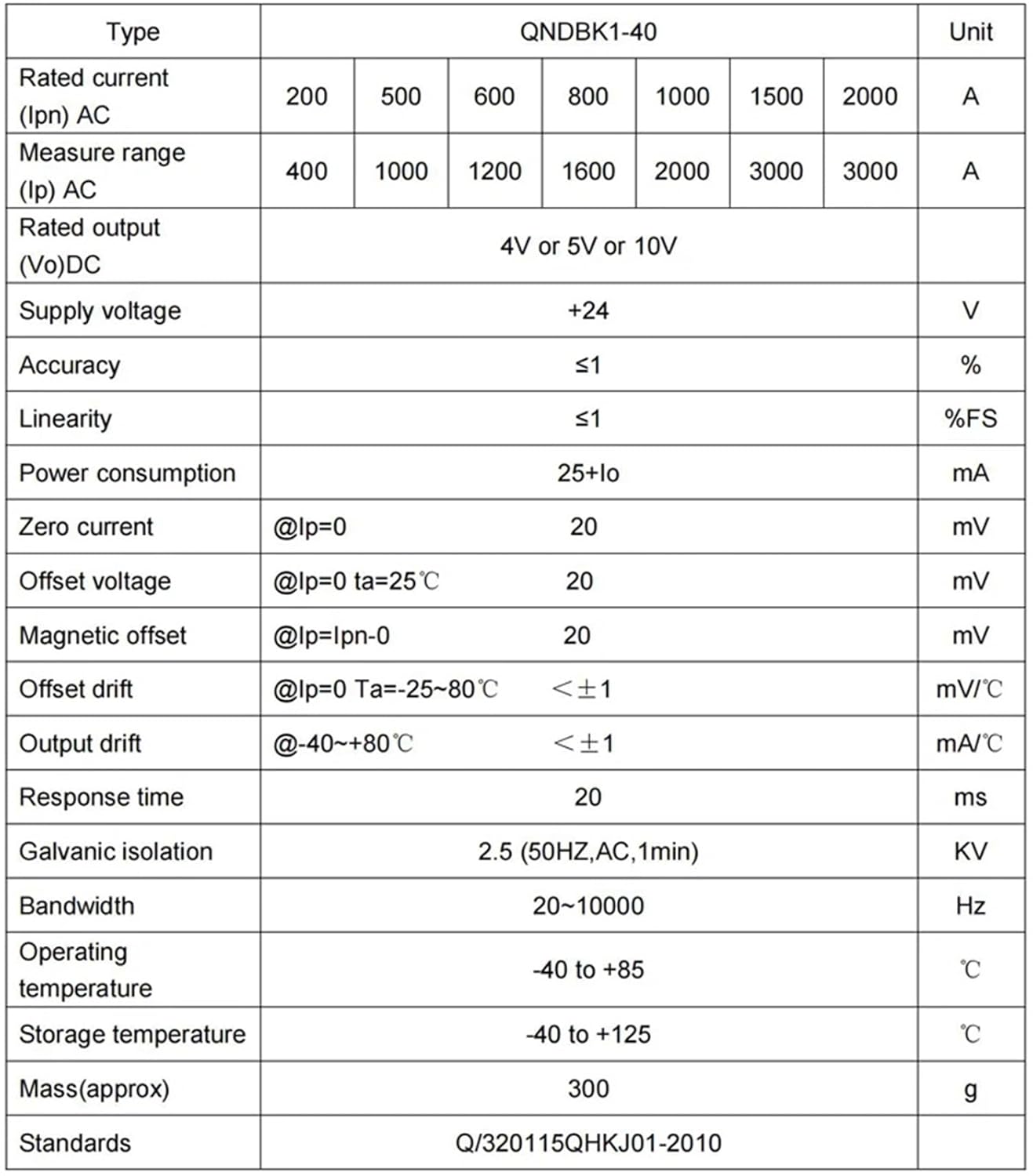 | Type | QNDBK1-40 | | | | | | | Unit |
|---|---|---|---|---|---|---|---|---|
| Rated current (Ipn) AC | 200 | 500 | 600 | 800 | 1000 | 1500 | 2000 | A |
| Measure range (Ip) AC | 400 | 1000 | 1200 | 1600 | 2000 | 3000 | 3000 | A |
| Rated output (Vo)DC | 4V or 5V or 10V | | | | | | | |
| Supply voltage | +24 | | | | | | | V |
| Accuracy | ≤1 | | | | | | | % |
| Linearity | ≤1 | | | | | | | %FS |
| Power consumption | 25+Io | | | | | | | mA |
| Zero current | @Ip=0 20 | | | | | | | mV |
| Offset voltage | @Ip=0 ta=25℃ 20 | | | | | | | mV |
| Magnetic offset | @Ip=Ipn-0 20 | | | | | | | mV |
| Offset drift | @Ip=0 Ta=-25~80℃ ＜±1 | | | | | | | mV/℃ |
| Output drift | @-40~+80℃ ＜±1 | | | | | | | mA/℃ |
| Response time | 20 | | | | | | | ms |
| Galvanic isolation | 2.5 (50HZ,AC,1min) | | | | | | | KV |
| Bandwidth | 20~10000 | | | | | | | Hz |
| Operating temperature | -40 to +85 | | | | | | | ℃ |
| Storage temperature | -40 to +125 | | | | | | | ℃ |
| Mass(approx) | 300 | | | | | | | g |
| Standards | Q/320115QHKJ01-2010 | | | | | | | |